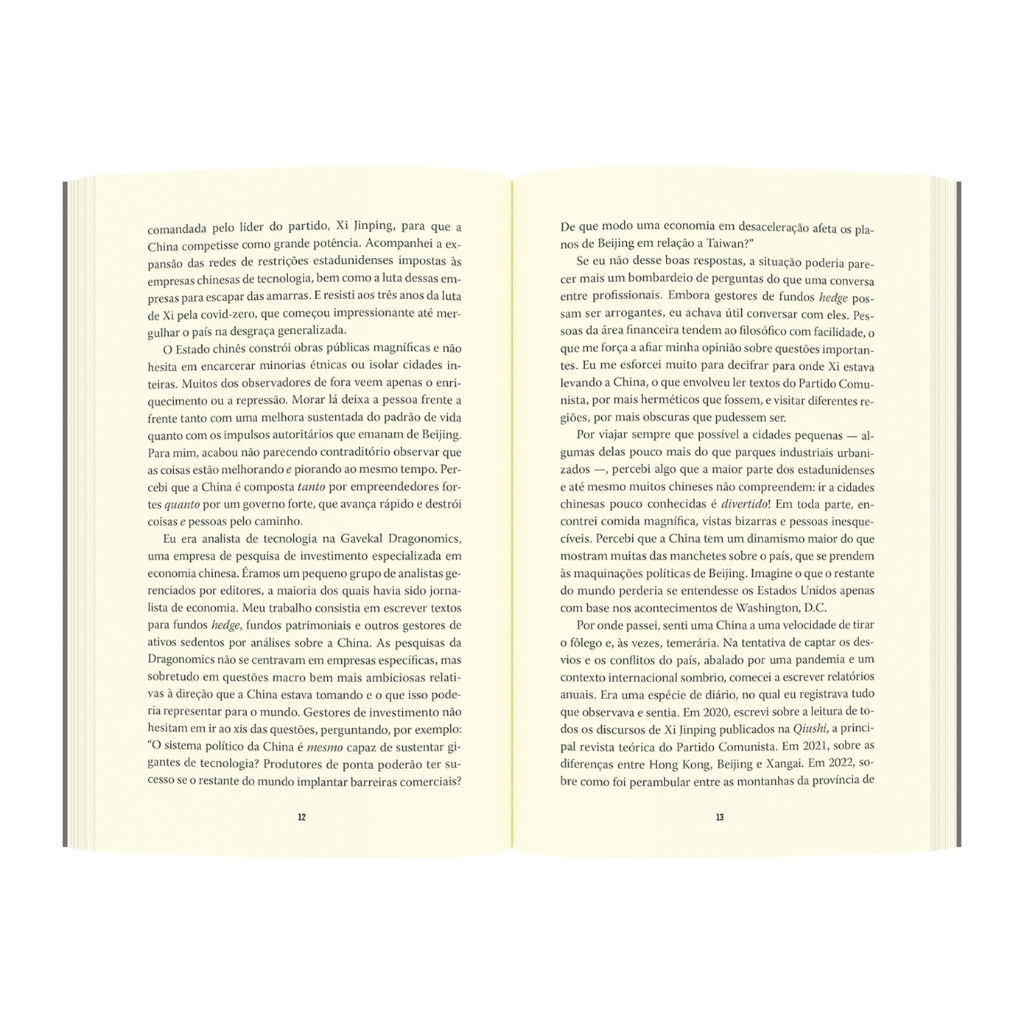 comandada pelo líder do partido, Xi Jinping, para que a China competisse como grande potência. Acompanhei a expansão das redes de restrições estadunidenses impostas às empresas chinesas de tecnologia, bem como a luta dessas empresas para escapar das amarras. E resisti aos três anos da luta de Xi pela covid-zero, que começou impressionante até mergulhar o país na desgraça generalizada.

O Estado chinês constrói obras públicas magníficas e não hesita em encarcerar minorias étnicas ou isolar cidades inteiras. Muitos dos observadores de fora veem apenas o enriquecimento ou a repressão. Morar lá deixa a pessoa frente a frente tanto com uma melhora sustentada do padrão de vida quanto com os impulsos autoritários que emanam de Beijing. Para mim, acabou não parecendo contraditório observar que as coisas estão melhorando e piorando ao mesmo tempo. Percebi que a China é composta tanto por empreendedores fortes quanto por um governo forte, que avança rápido e destrói coisas e pessoas pelo caminho.

Eu era analista de tecnologia na Gavekal Dragonomics, uma empresa de pesquisa de investimento especializada em economia chinesa. Éramos um pequeno grupo de analistas gerenciados por editores, a maioria dos quais havia sido jornalista de economia. Meu trabalho consistia em escrever textos para fundos hedge, fundos patrimoniais e outros gestores de ativos sedentos por análises sobre a China. As pesquisas da Dragonomics não se centravam em empresas específicas, mas sobretudo em questões macro bem mais ambiciosas relativas à direção que a China estava tomando e o que isso poderia representar para o mundo. Gestores de investimento não hesitam em ir ao xis das questões, perguntando, por exemplo: "O sistema político da China é mesmo capaz de sustentar gigantes de tecnologia? Produtores de ponta poderão ter sucesso se o restante do mundo implantar barreiras comerciais?

12

De que modo uma economia em desaceleração afeta os planos de Beijing em relação a Taiwan?"

Se eu não desse boas respostas, a situação poderia parecer mais um bombardeio de perguntas do que uma conversa entre profissionais. Embora gestores de fundos hedge possam ser arrogantes, eu achava útil conversar com eles. Pessoas da área financeira tendem ao filosófico com facilidade, o que me força a afiar minha opinião sobre questões importantes. Eu me esforcei muito para decifrar para onde Xi estava levando a China, o que envolveu ler textos do Partido Comunista, por mais herméticos que fossem, e visitar diferentes regiões, por mais obscuras que pudessem ser.

Por viajar sempre que possível a cidades pequenas — algumas delas pouco mais do que parques industriais urbanizados —, percebi algo que a maior parte dos estadunidenses e até mesmo muitos chineses não compreendem: ir a cidades chinesas pouco conhecidas é divertido! Em toda parte, encontrei comida magnífica, vistas bizarras e pessoas inesquecíveis. Percebi que a China tem um dinamismo maior do que mostram muitas das manchetes sobre o país, que se prendem às maquinações políticas de Beijing. Imagine o que o restante do mundo perderia se entendesse os Estados Unidos apenas com base nos acontecimentos de Washington, D.C.

Por onde passei, senti uma China a uma velocidade de tirar o fôlego e, às vezes, temerária. Na tentativa de captar os desvios e os conflitos do país, abalado por uma pandemia e um contexto internacional sombrio, comecei a escrever relatórios anuais. Era uma espécie de diário, no qual eu registrava tudo que observava e sentia. Em 2020, escrevi sobre a leitura de todos os discursos de Xi Jinping publicados na Qiushi, a principal revista teórica do Partido Comunista. Em 2021, sobre as diferenças entre Hong Kong, Beijing e Xangai. Em 2022, sobre como foi perambular entre as montanhas da província de

13